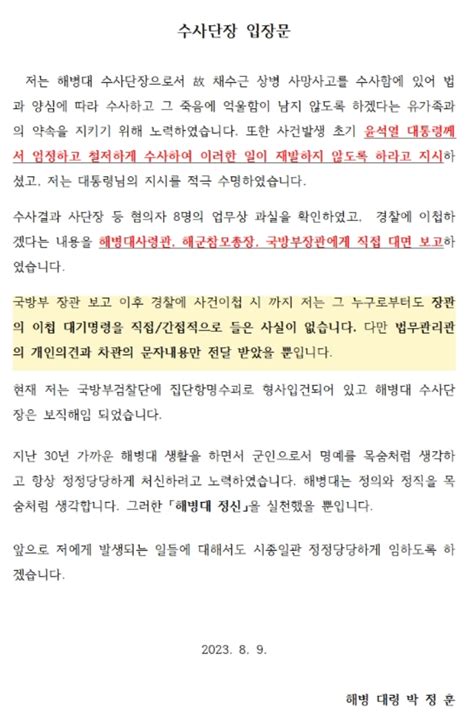 수사단장 입장문

저는 해병대 수사단장으로서 故 채수근 상병 사망사고를 수사함에 있어 법과 양심에 따라 수사하고 그 죽음에 억울함이 남지 않도록 하겠다는 유가족과의 약속을 지키기 위해 노력하였습니다. 또한 사건발생 초기 윤석열 대통령께서 엄정하고 철저하게 수사하여 이러한 일이 재발하지 않도록 하라고 지시하셨고, 저는 대통령님의 지시를 적극 수명하였습니다.

수사결과 사단장 등 혐의자 8명의 업무상 과실을 확인하였고, 경찰에 이첩하겠다는 내용을 해병대사령관, 해군참모총장, 국방부장관에게 직접 대면 보고하였습니다.

국방부 장관 보고 이후 경찰에 사건이첩 시 까지 저는 그 누구로부터도 장관의 이첩 대기명령을 직접/간접적으로 들은 사실이 없습니다. 다만 법무관리관의 개인의견과 차관의 문자내용만 전달 받았을 뿐입니다.

현재 저는 국방부검찰단에 집단항명수괴로 형사입건되어 있고 해병대 수사단장은 보직해임 되었습니다.

지난 30년 가까운 해병대 생활을 하면서 군인으로서 명예를 목숨처럼 생각하고 항상 정정당당하게 처신하려고 노력하였습니다. 해병대는 정의와 정직을 목숨처럼 생각합니다. 그러한 「해병대 정신」을 실천했을 뿐입니다.

앞으로 저에게 발생되는 일들에 대해서도 시종일관 정정당당하게 임하도록 하겠습니다.

2023. 8. 9.

해병 대령 박 정 훈